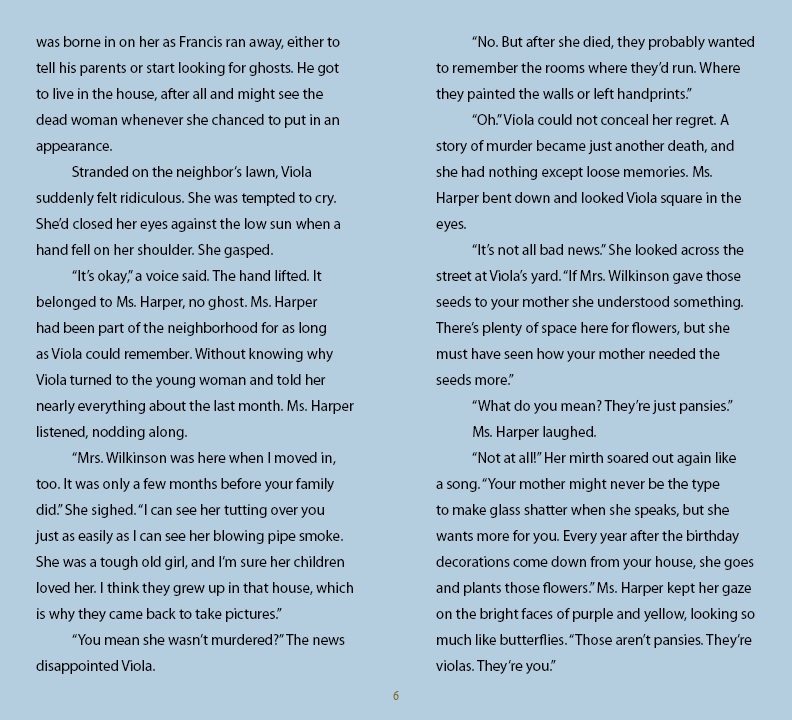 was borne in on her as Francis ran away, either to tell his parents or start looking for ghosts. He got to live in the house, after all and might see the dead woman whenever she chanced to put in an appearance.

Stranded on the neighbor's lawn, Viola suddenly felt ridiculous. She was tempted to cry. She'd closed her eyes against the low sun when a hand fell on her shoulder. She gasped.

"It's okay," a voice said. The hand lifted. It belonged to Ms. Harper, no ghost. Ms. Harper had been part of the neighborhood for as long as Viola could remember. Without knowing why Viola turned to the young woman and told her nearly everything about the last month. Ms. Harper listened, nodding along.

"Mrs. Wilkinson was here when I moved in, too. It was only a few months before your family did." She sighed. "I can see her tutting over you just as easily as I can see her blowing pipe smoke. She was a tough old girl, and I'm sure her children loved her. I think they grew up in that house, which is why they came back to take pictures."

"You mean she wasn't murdered?" The news disappointed Viola.

"No. But after she died, they probably wanted to remember the rooms where they'd run. Where they painted the walls or left handprints."

"Oh." Viola could not conceal her regret. A story of murder became just another death, and she had nothing except loose memories. Ms. Harper bent down and looked Viola square in the eyes.

"It's not all bad news." She looked across the street at Viola's yard. "If Mrs. Wilkinson gave those seeds to your mother she understood something. There's plenty of space here for flowers, but she must have seen how your mother needed the seeds more."

"What do you mean? They're just pansies."

Ms. Harper laughed.

"Not at all!" Her mirth soared out again like a song. "Your mother might never be the type to make glass shatter when she speaks, but she wants more for you. Every year after the birthday decorations come down from your house, she goes and plants those flowers." Ms. Harper kept her gaze on the bright faces of purple and yellow, looking so much like butterflies. "Those aren't pansies. They're violas. They're you."

6